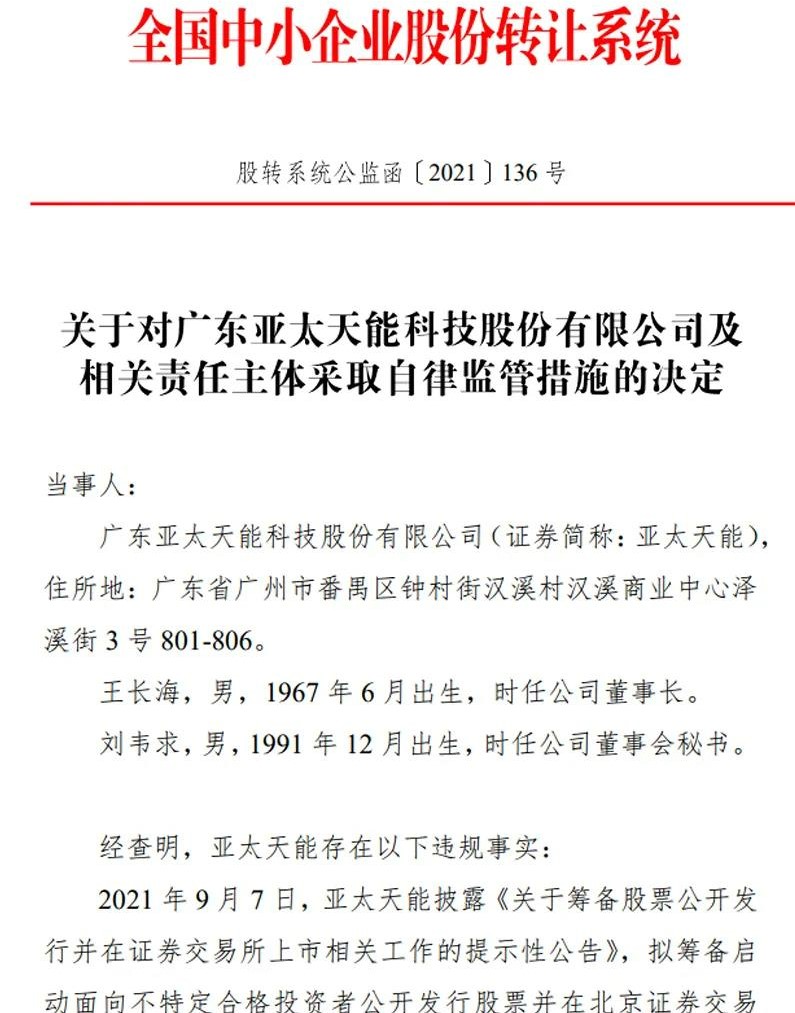 全国中小企业股份转让系统

股转系统公监函〔2021〕136号

关于对广东亚太天能科技股份有限公司及相关责任主体采取自律监管措施的决定

当事人：

广东亚太天能科技股份有限公司（证券简称：亚太天能），住所地：广东省广州市番禺区钟村街汉溪村汉溪商业中心泽溪街3号801-806。

王长海，男，1967年6月出生，时任公司董事长。

刘韦求，男，1991年12月出生，时任公司董事会秘书。

经查明，亚太天能存在以下违规事实：

2021年9月7日，亚太天能披露《关于筹备股票公开发行并在证券交易所上市相关工作的提示性公告》，拟筹备启动面向不特定合格投资者公开发行股票并在北京证券交易